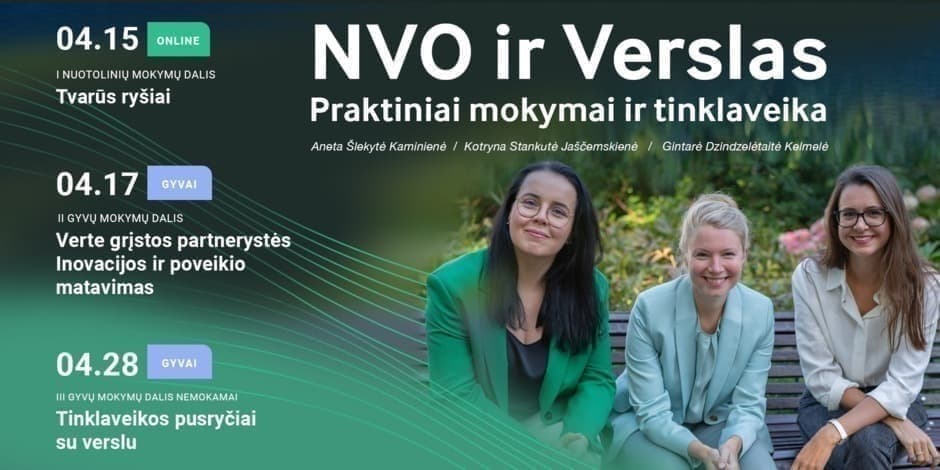 04.15 ONLINE

I NUOTOLINIŲ MOKYMŲ DALIS

Tvarūs ryšiai

04.17 GYVAI

II GYVŲ MOKYMŲ DALIS

Verte grįstos partnerystės Inovacijos ir poveikio matavimas

04.28 GYVAI

III GYVŲ MOKYMŲ DALIS NEMOKAMAI

Tinklaveikos pusryčiai su verslu

NVO ir Verslas

Praktiniai mokymai ir tinklaveika

Aneta Šlekytė Kaminienė / Kotryna Stankutė Jaščemskienė / Gintarė Dzindzelėtaitė Kelmelė